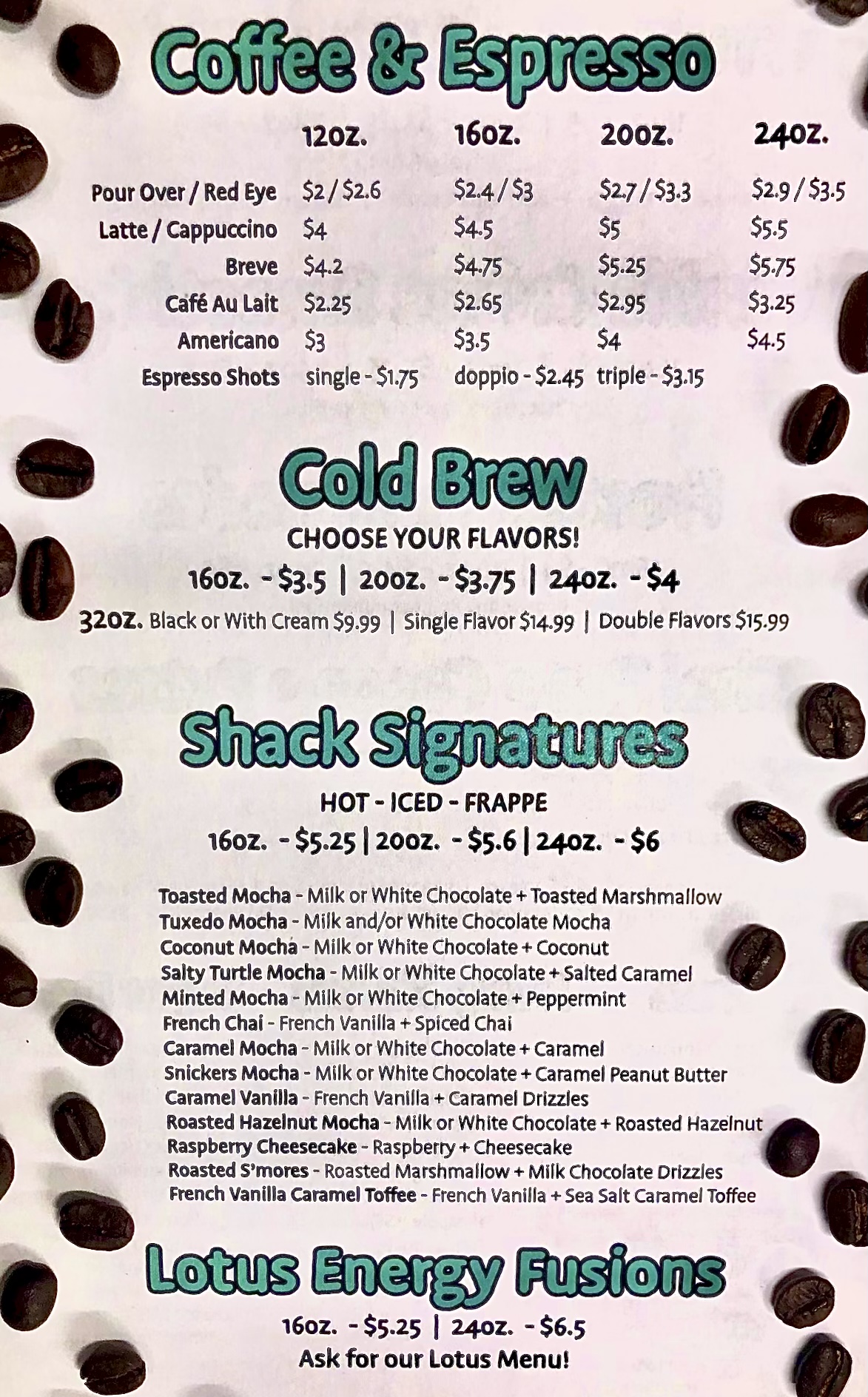 Coffee & Espresso

| | 12oz. | 16oz. | 20oz. | 24oz. |
|---|---|---|---|---|
| Pour Over / Red Eye | \$2 / \$2.6 | \$2.4 / \$3 | \$2.7 / \$3.3 | \$2.9 / \$3.5 |
| Latte / Cappuccino | \$4 | \$4.5 | \$5 | \$5.5 |
| Breve | \$4.2 | \$4.75 | \$5.25 | \$5.75 |
| Café Au Lait | \$2.25 | \$2.65 | \$2.95 | \$3.25 |
| Americano | \$3 | \$3.5 | \$4 | \$4.5 |
| Espresso Shots | single - \$1.75 | doppio - \$2.45 | triple - \$3.15 | |

Cold Brew

CHOOSE YOUR FLAVORS!

16oz. - \$3.5 | 20oz. - \$3.75 | 24oz. - \$4

32oz. Black or With Cream \$9.99 | Single Flavor \$14.99 | Double Flavors \$15.99

Shack Signatures

HOT - ICED - FRAPPE

16oz. - \$5.25 | 20oz. - \$5.6 | 24oz. - \$6

Toasted Mocha - Milk or White Chocolate + Toasted Marshmallow
Tuxedo Mocha - Milk and/or White Chocolate Mocha
Coconut Mocha - Milk or White Chocolate + Coconut
Salty Turtle Mocha - Milk or White Chocolate + Salted Caramel
Minted Mocha - Milk or White Chocolate + Peppermint
French Chai - French Vanilla + Spiced Chai
Caramel Mocha - Milk or White Chocolate + Caramel
Snickers Mocha - Milk or White Chocolate + Caramel Peanut Butter
Caramel Vanilla - French Vanilla + Caramel Drizzles
Roasted Hazelnut Mocha - Milk or White Chocolate + Roasted Hazelnut
Raspberry Cheesecake - Raspberry + Cheesecake
Roasted S'mores - Roasted Marshmallow + Milk Chocolate Drizzles
French Vanilla Caramel Toffee - French Vanilla + Sea Salt Caramel Toffee

Lotus Energy Fusions

16oz. - \$5.25 | 24oz. - \$6.5

Ask for our Lotus Menu!